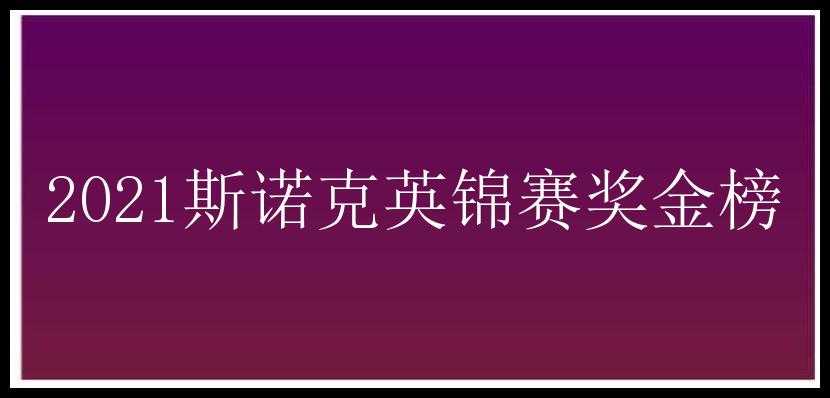 2021斯诺克英锦赛奖金榜